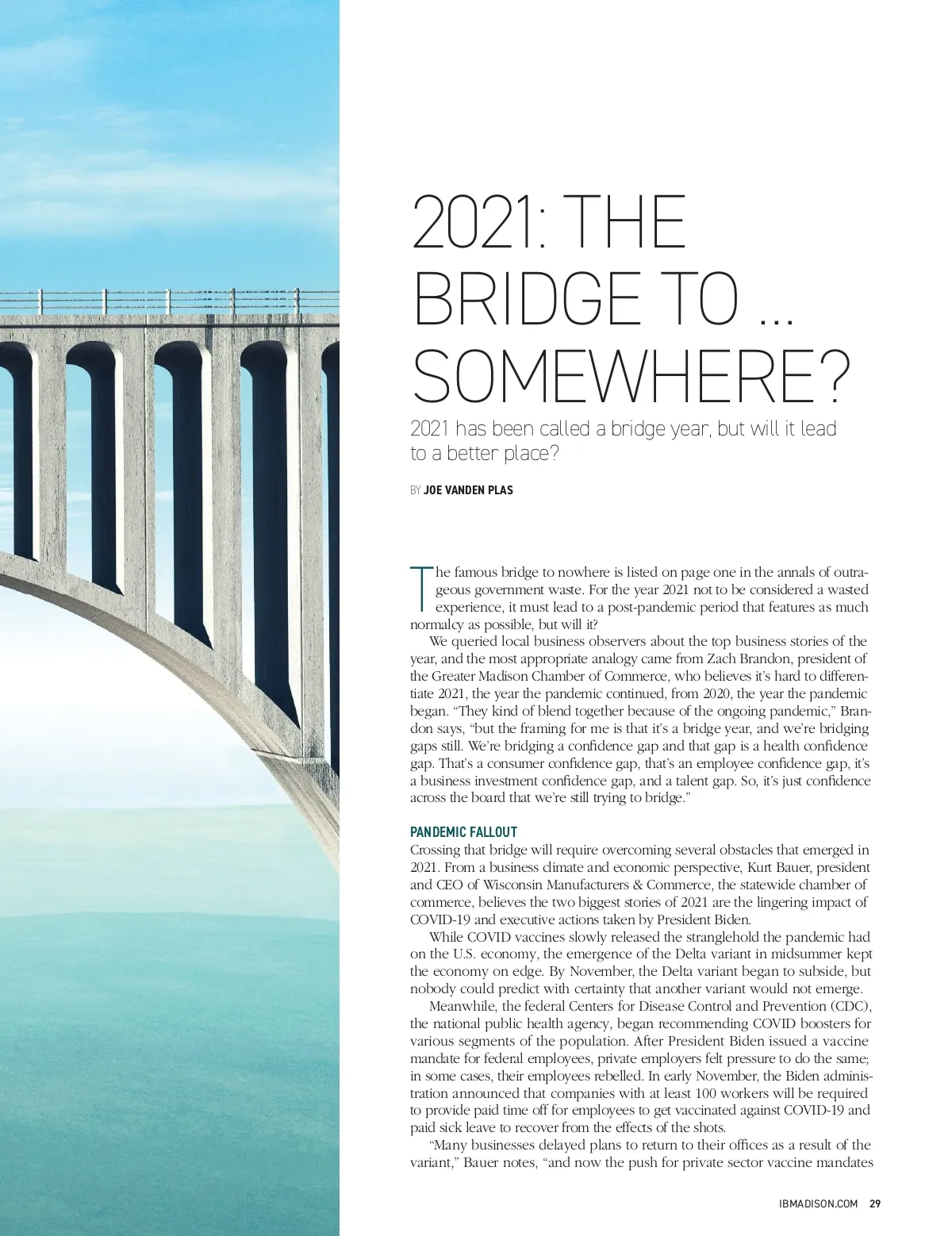 2021: THE BRIDGE TO ... SOMEWHERE?

2021 has been called a bridge year, but will it lead to a better place?

BY JOE VANDEN PLAS

The famous bridge to nowhere is listed on page one in the annals of outrageous government waste. For the year 2021 not to be considered a wasted experience, it must lead to a post-pandemic period that features as much normalcy as possible, but will it?

We queried local business observers about the top business stories of the year, and the most appropriate analogy came from Zach Brandon, president of the Greater Madison Chamber of Commerce, who believes it's hard to differentiate 2021, the year the pandemic continued, from 2020, the year the pandemic began. "They kind of blend together because of the ongoing pandemic," Brandon says, "but the framing for me is that it's a bridge year, and we're bridging gaps still. We're bridging a confidence gap and that gap is a health confidence gap. That's a consumer confidence gap, that's an employee confidence gap, it's a business investment confidence gap, and a talent gap. So, it's just confidence across the board that we're still trying to bridge."

PANDEMIC FALLOUT

Crossing that bridge will require overcoming several obstacles that emerged in 2021. From a business climate and economic perspective, Kurt Bauer, president and CEO of Wisconsin Manufacturers & Commerce, the statewide chamber of commerce, believes the two biggest stories of 2021 are the lingering impact of COVID-19 and executive actions taken by President Biden.

While COVID vaccines slowly released the stranglehold the pandemic had on the U.S. economy, the emergence of the Delta variant in midsummer kept the economy on edge. By November, the Delta variant began to subside, but nobody could predict with certainty that another variant would not emerge.

Meanwhile, the federal Centers for Disease Control and Prevention (CDC), the national public health agency, began recommending COVID boosters for various segments of the population. After President Biden issued a vaccine mandate for federal employees, private employers felt pressure to do the same; in some cases, their employees rebelled. In early November, the Biden administration announced that companies with at least 100 workers will be required to provide paid time off for employees to get vaccinated against COVID-19 and paid sick leave to recover from the effects of the shots.

"Many businesses delayed plans to return to their offices as a result of the variant," Bauer notes, "and now the push for private sector vaccine mandates

IBMADISON.COM 29